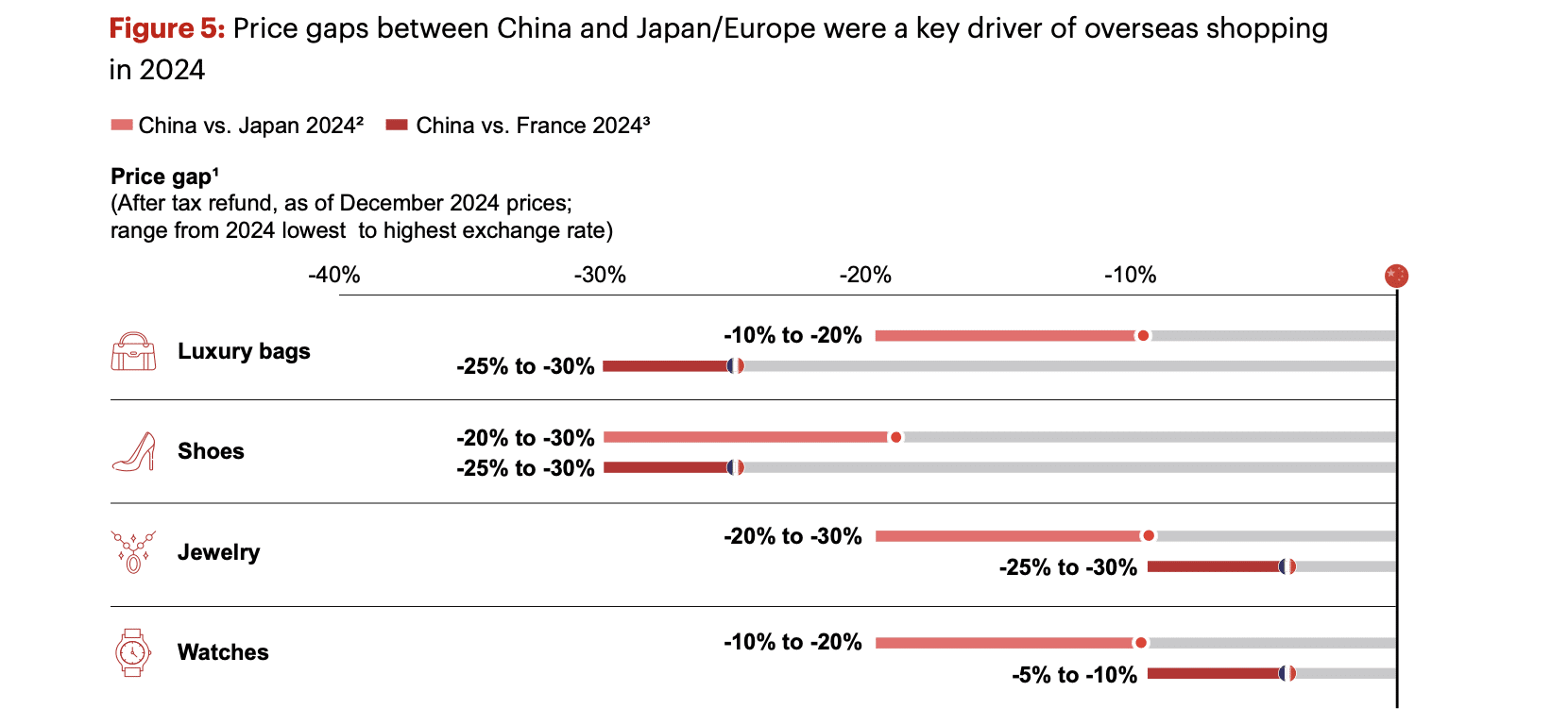 **Figure 5:** Price gaps between China and Japan/Europe were a key driver of overseas shopping in 2024

China vs. Japan 2024² China vs. France 2024³

**Price gap¹**
(After tax refund, as of December 2024 prices; range from 2024 lowest to highest exchange rate)

-40% -30% -20% -10%

Luxury bags
-10% to -20%
-25% to -30%

Shoes
-20% to -30%
-25% to -30%

Jewelry
-20% to -30%
-25% to -30%

Watches
-10% to -20%
-5% to -10%